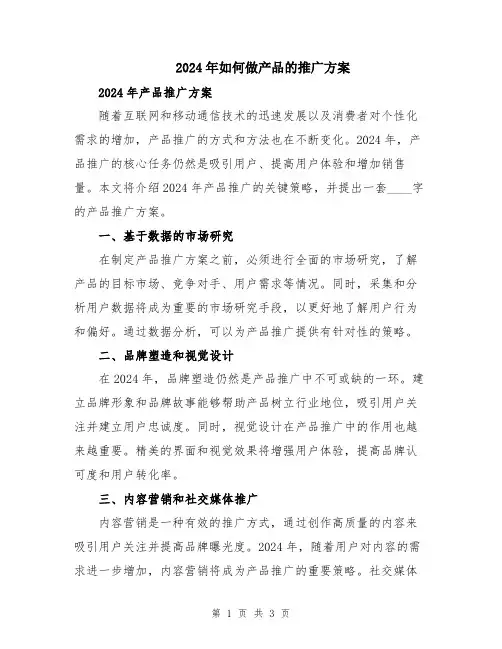 2024年如何做产品的推广方案

2024年产品推广方案

随着互联网和移动通信技术的迅速发展以及消费者对个性化需求的增加，产品推广的方式和方法也在不断变化。2024年，产品推广的核心任务仍然是吸引用户、提高用户体验和增加销售量。本文将介绍2024年产品推广的关键策略，并提出一套____字的产品推广方案。

一、基于数据的市场研究

在制定产品推广方案之前，必须进行全面的市场研究，了解产品的目标市场、竞争对手、用户需求等情况。同时，采集和分析用户数据将成为重要的市场研究手段，以更好地了解用户行为和偏好。通过数据分析，可以为产品推广提供有针对性的策略。

二、品牌塑造和视觉设计

在2024年，品牌塑造仍然是产品推广中不可或缺的一环。建立品牌形象和品牌故事能够帮助产品树立行业地位，吸引用户关注并建立用户忠诚度。同时，视觉设计在产品推广中的作用也越来越重要。精美的界面和视觉效果将增强用户体验，提高品牌认可度和用户转化率。

三、内容营销和社交媒体推广

内容营销是一种有效的推广方式，通过创作高质量的内容来吸引用户关注并提高品牌曝光度。2024年，随着用户对内容的需求进一步增加，内容营销将成为产品推广的重要策略。社交媒体

第 1 页 共 3 页